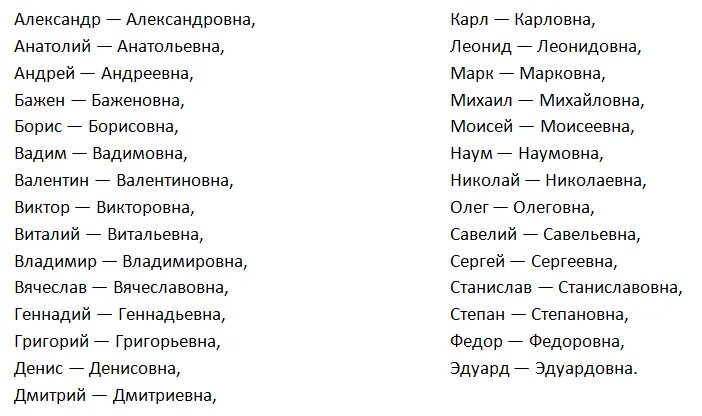 Александр — Александровна,
Анатолий — Анатольевна,
Андрей — Андреевна,
Бажен — Баженовна,
Борис — Борисовна,
Вадим — Вадимовна,
Валентин — Валентиновна,
Виктор — Викторовна,
Виталий — Витальевна,
Владимир — Владимировна,
Вячеслав — Вячеславовна,
Геннадий — Геннадьевна,
Григорий — Григорьевна,
Денис — Денисовна,
Дмитрий — Дмитриевна,

Карл — Карловна,
Леонид — Леонидовна,
Марк — Марковна,
Михаил — Михайловна,
Моисей — Моисеевна,
Наум — Наумовна,
Николай — Николаевна,
Олег — Олеговна,
Савелий — Савельевна,
Сергей — Сергеевна,
Станислав — Станиславовна,
Степан — Степановна,
Федор — Федоровна,
Эдуард — Эдуардовна.